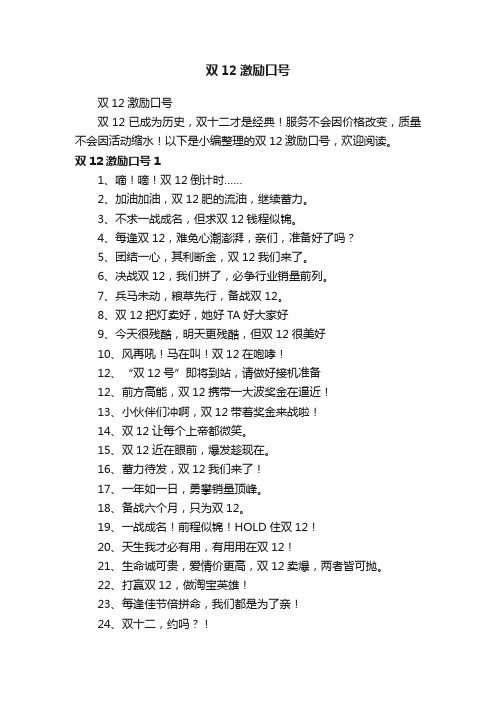 双 12 激励口号

双 12 激励口号

双 12 已成为历史，双十二才是经典！服务不会因价格改变，质量不会因活动缩水！以下是小编整理的双 12 激励口号，欢迎阅读。

双 12 激励口号 1

1、嘀！嘀！双 12 倒计时......

2、加油加油，双 12 肥的流油，继续蓄力。

3、不求一战成名，但求双 12 钱程似锦。

4、每逢双 12，难免心潮澎湃，亲们，准备好了吗？

5、团结一心，其利断金，双 12 我们来了。

6、决战双 12，我们拼了，必争行业销量前列。

7、兵马未动，粮草先行，备战双 12。

8、双 12 把灯卖好，她好 TA 好大家好

9、今天很残酷，明天更残酷，但双 12 很美好

10、风再吼！马在叫！双 12 在咆哮！

12、“双 12 号”即将到站，请做好接机准备

12、前方高能，双 12 携带一大波奖金在逼近！

13、小伙伴们冲啊，双 12 带着奖金来战啦！

14、双 12 让每个上帝都微笑。

15、双 12 近在眼前，爆发趁现在。

16、蓄力待发，双 12 我们来了！

17、一年如一日，勇攀销量顶峰。

18、备战六个月，只为双 12。

19、一战成名！前程似锦！HOLD 住双 12！

20、天生我才必有用，有用用在双 12！

21、生命诚可贵，爱情价更高，双 12 卖爆，两者皆可抛。

22、打赢双 12，做淘宝英雄！

23、每逢佳节倍拼命，我们都是为了亲！

24、双十二，约吗？！